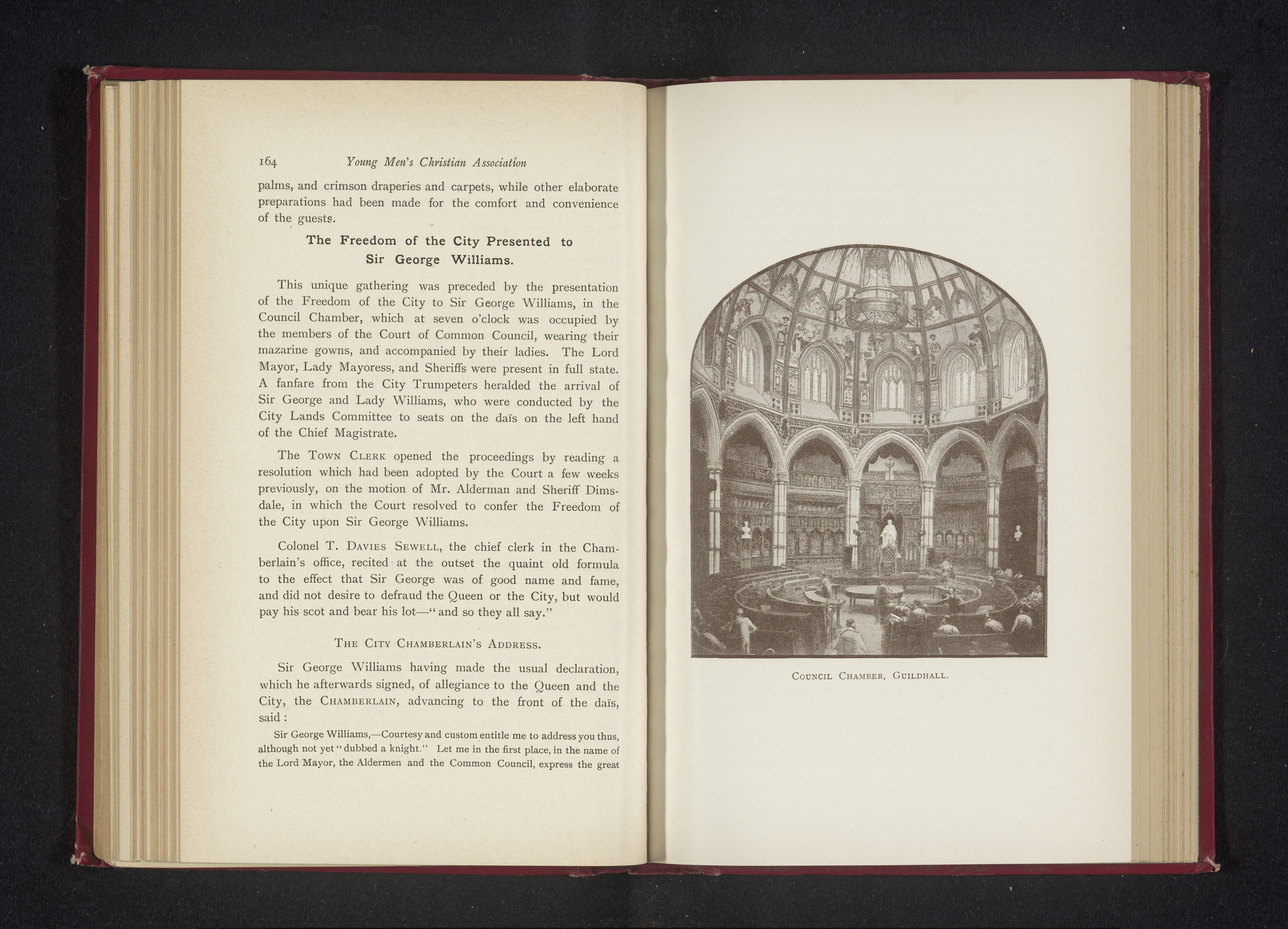 164 Young Men's Christian Association

palms, and crimson draperies and carpets, while other elaborate preparations had been made for the comfort and convenience of the guests.

The Freedom of the City Presented to Sir George Williams.

This unique gathering was preceded by the presentation of the Freedom of the City to Sir George Williams, in the Council Chamber, which at seven o'clock was occupied by the members of the Court of Common Council, wearing their mazarine gowns, and accompanied by their ladies. The Lord Mayor, Lady Mayoress, and Sheriffs were present in full state. A fanfare from the City Trumpeters heralded the arrival of Sir George and Lady Williams, who were conducted by the City Lands Committee to seats on the daïs on the left hand of the Chief Magistrate.

The Town Clerk opened the proceedings by reading a resolution which had been adopted by the Court a few weeks previously, on the motion of Mr. Alderman and Sheriff Dimsdale, in which the Court resolved to confer the Freedom of the City upon Sir George Williams.

Colonel T. Davies Sewell, the chief clerk in the Chamberlain's office, recited at the outset the quaint old formula to the effect that Sir George was of good name and fame, and did not desire to defraud the Queen or the City, but would pay his scot and bear his lot—"and so they all say."

The City Chamberlain's Address.

Sir George Williams having made the usual declaration, which he afterwards signed, of allegiance to the Queen and the City, the Chamberlain, advancing to the front of the daïs, said:

Sir George Williams,—Courtesy and custom entitle me to address you thus, although not yet "dubbed a knight." Let me in the first place, in the name of the Lord Mayor, the Aldermen and the Common Council, express the great

Council Chamber, Guildhall.